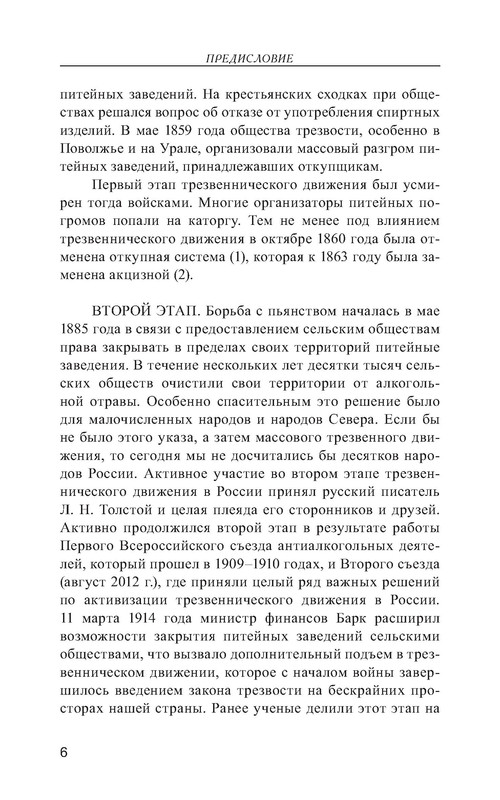 ПРЕДИСЛОВИЕ

питейных заведений. На крестьянских сходках при обществах решался вопрос об отказе от употребления спиртных изделий. В мае 1859 года общества трезвости, особенно в Поволжье и на Урале, организовали массовый разгром питейных заведений, принадлежавших откупщикам.

Первый этап трезвеннического движения был усмирен тогда войсками. Многие организаторы питейных погромов попали на каторгу. Тем не менее под влиянием трезвеннического движения в октябре 1860 года была отменена откупная система (1), которая к 1863 году была заменена акцизной (2).

ВТОРОЙ ЭТАП. Борьба с пьянством началась в мае 1885 года в связи с предоставлением сельским обществам права закрывать в пределах своих территорий питейные заведения. В течение нескольких лет десятки тысяч сельских обществ очистили свои территории от алкогольной отравы. Особенно спасительным это решение было для малочисленных народов и народов Севера. Если бы не было этого указа, а затем массового трезвенного движения, то сегодня мы не досчитались бы десятков народов России. Активное участие во втором этапе трезвеннического движения в России принял русский писатель Л. Н. Толстой и целая плеяда его сторонников и друзей. Активно продолжился второй этап в результате работы Первого Всероссийского съезда антиалкогольных деятелей, который прошел в 1909–1910 годах, и Второго съезда (август 2012 г.), где приняли целый ряд важных решений по активизации трезвеннического движения в России. 11 марта 1914 года министр финансов Барк расширил возможности закрытия питейных заведений сельскими обществами, что вызвало дополнительный подъем в трезвенническом движении, которое с началом войны завершилось введением закона трезвости на бескрайних просторах нашей страны. Ранее ученые делили этот этап на

6